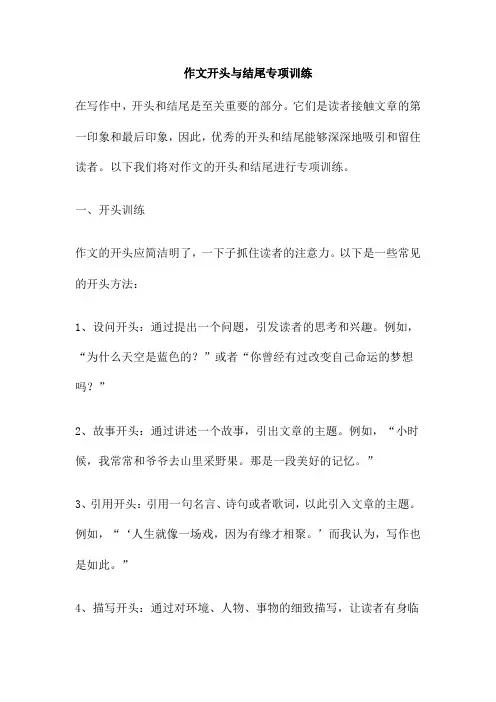 作文开头与结尾专项训练

在写作中，开头和结尾是至关重要的部分。它们是读者接触文章的第一印象和最后印象，因此，优秀的开头和结尾能够深深地吸引和留住读者。以下我们将对作文的开头和结尾进行专项训练。

一、开头训练

作文的开头应简洁明了，一下子抓住读者的注意力。以下是一些常见的开头方法：

1、设问开头：通过提出一个问题，引发读者的思考和兴趣。例如，“为什么天空是蓝色的？”或者“你曾经有过改变自己命运的梦想吗？”

2、故事开头：通过讲述一个故事，引出文章的主题。例如，“小时候，我常常和爷爷去山里采野果。那是一段美好的记忆。”

3、引用开头：引用一句名言、诗句或者歌词，以此引入文章的主题。例如，“‘人生就像一场戏，因为有缘才相聚。’而我认为，写作也是如此。”

4、描写开头：通过对环境、人物、事物的细致描写，让读者有身临